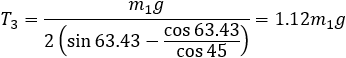 $T_3 = \frac{m_1 g}{2\left(\sin 63.43 - \frac{\cos 63.43}{\cos 45}\right)} = 1.12 m_1 g$